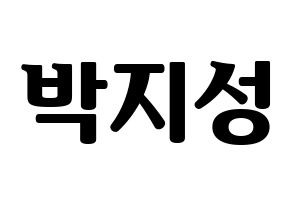 박지성